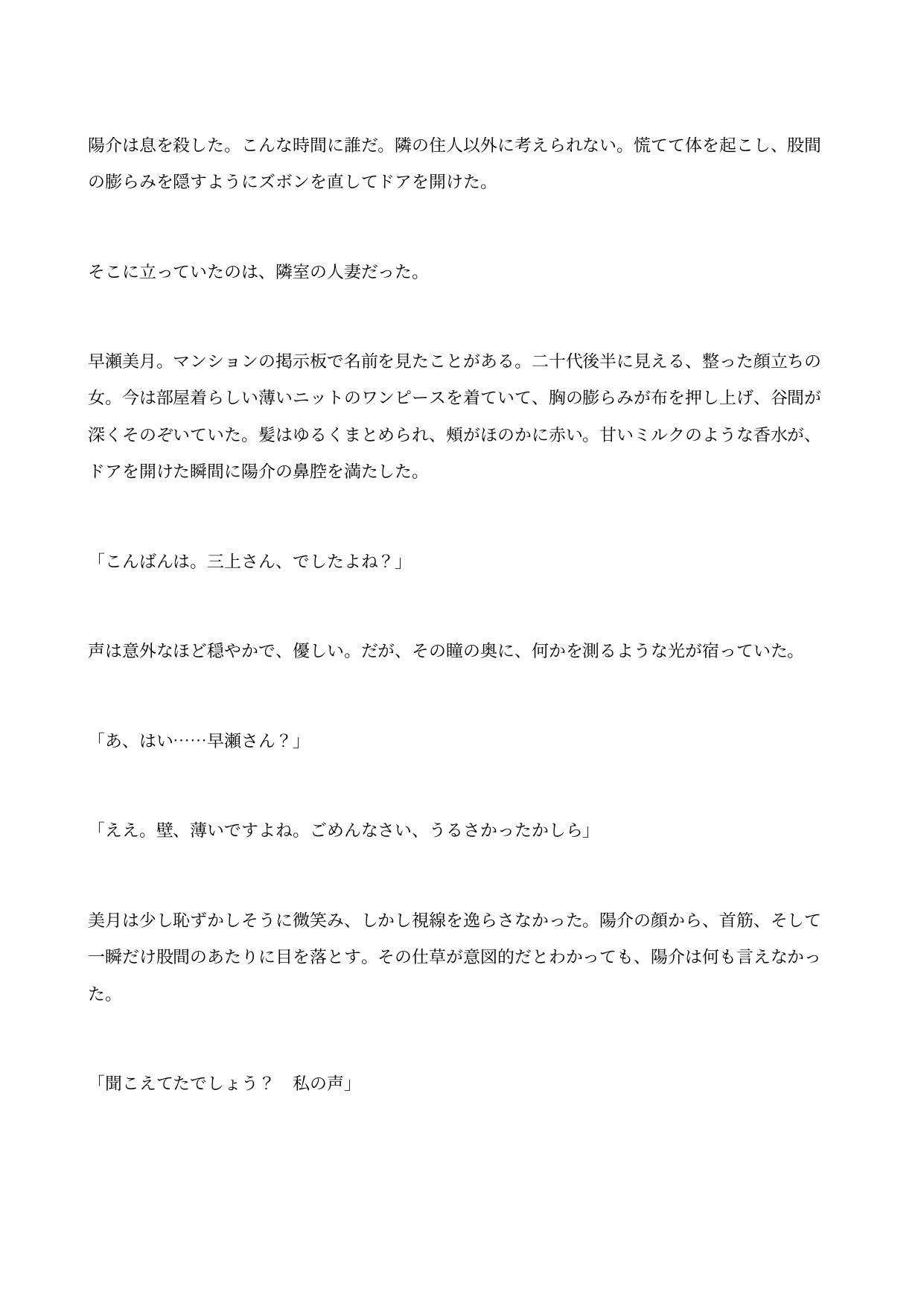 陽介は息を殺した。こんな時間に誰だ。隣の住人以外に考えられない。慌てて体を起こし、股間の膨らみを隠すようにズボンを直してドアを開けた。

そこに立っていたのは、隣室の人妻だった。

早瀬美月。マンションの掲示板で名前を見たことがある。二十代後半に見える、整った顔立ちの女。今は部屋着らしい薄いニットのワンピースを着ていて、胸の膨らみが布を押し上げ、谷間が深くそのぞいていた。髪はゆるくまとめられ、頬がほのかに赤い。甘いミルクのような香水が、ドアを開けた瞬間に陽介の鼻腔を満たした。

「こんばんは。三上さん、でしたよね？」

声は意外なほど穏やかで、優しい。だが、その瞳の奥に、何かを測るような光が宿っていた。

「あ、はい……早瀬さん？」

「ええ。壁、薄いですよね。ごめんなさい、うるさかったかしら」

美月は少し恥ずかしそうに微笑み、しかし視線を逸らさなかった。陽介の顔から、首筋、そして一瞬だけ股間のあたりに目を落とす。その仕草が意図的だとわかっても、陽介は何も言えなかった。

「聞こえてたでしょう？　私の声」